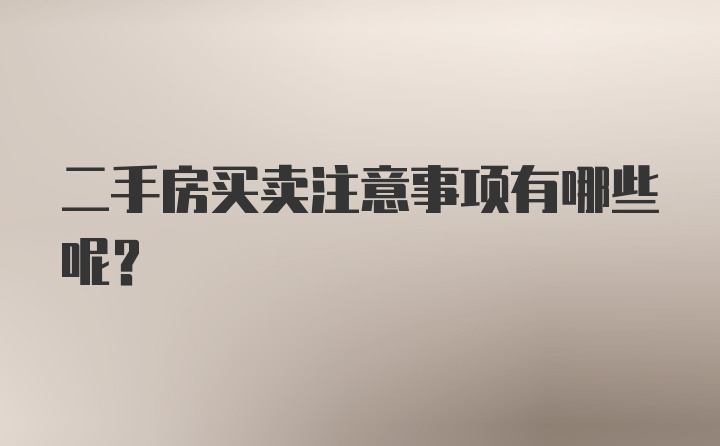 二手房买卖注意事项有哪些呢？